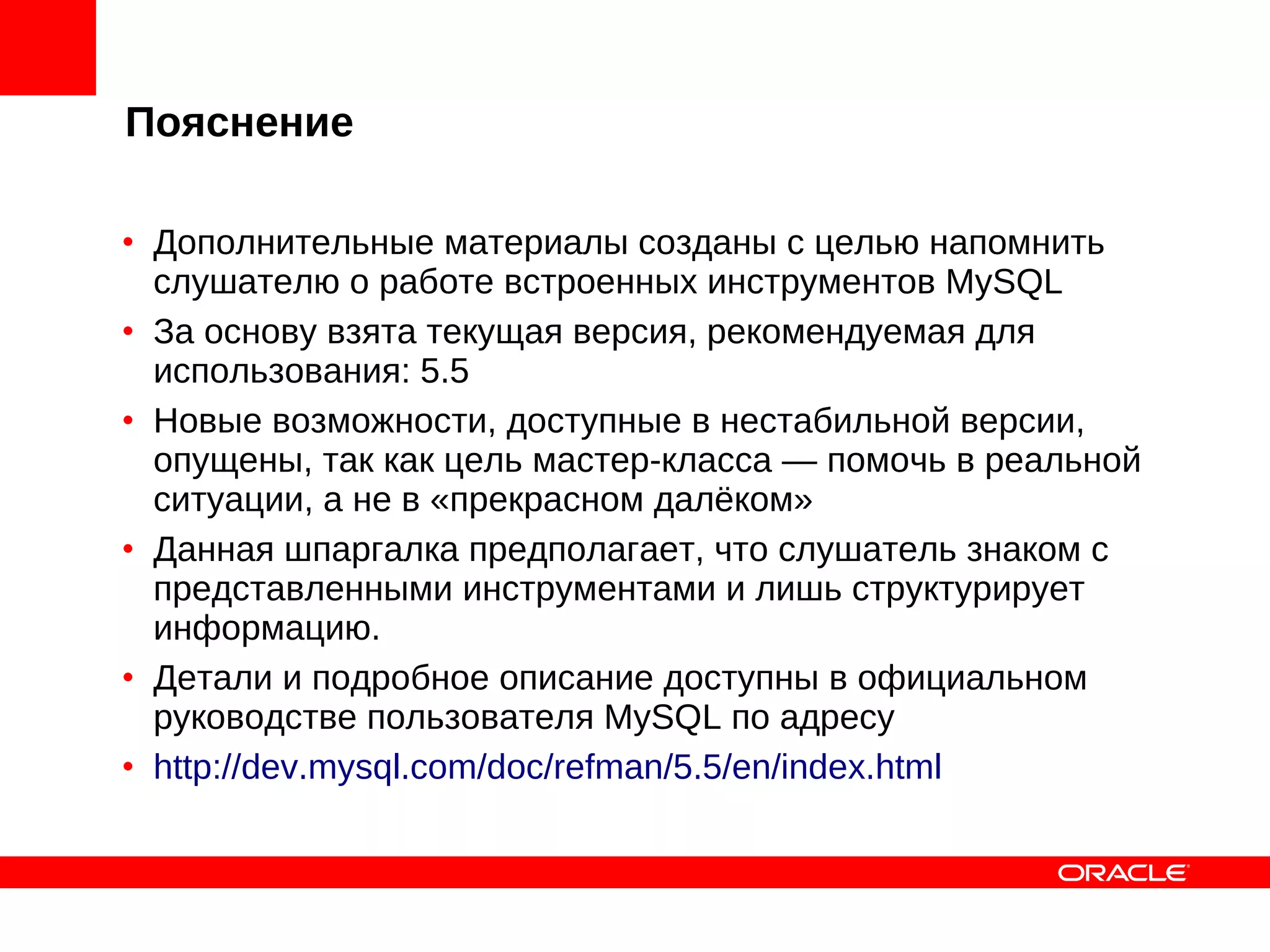 Пояснение

• Дополнительные материалы созданы с целью напомнить слушателю о работе встроенных инструментов MySQL

• За основу взята текущая версия, рекомендуемая для использования: 5.5

• Новые возможности, доступные в нестабильной версии, опущены, так как цель мастер-класса — помочь в реальной ситуации, а не в «прекрасном далёком»

• Данная шпаргалка предполагает, что слушатель знаком с представленными инструментами и лишь структурирует информацию.

• Детали и подробное описание доступны в официальном руководстве пользователя MySQL по адресу

• http://dev.mysql.com/doc/refman/5.5/en/index.html

ORACLE